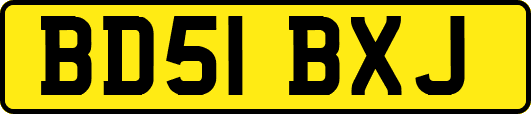 BD51 BXJ